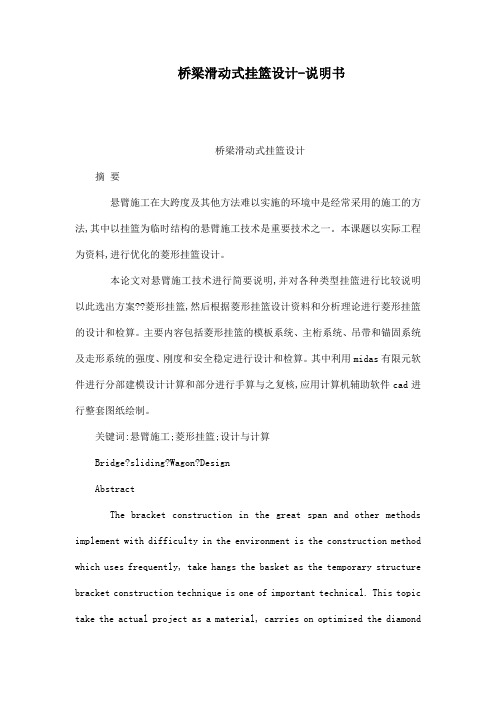 桥梁滑动式挂篮设计-说明书

桥梁滑动式挂篮设计

摘 要

悬臂施工在大跨度及其他方法难以实施的环境中是经常采用的施工的方法,其中以挂篮为临时结构的悬臂施工技术是重要技术之一。本课题以实际工程为资料,进行优化的菱形挂篮设计。

本论文对悬臂施工技术进行简要说明,并对各种类型挂篮进行比较说明以此选出方案??菱形挂篮,然后根据菱形挂篮设计资料和分析理论进行菱形挂篮的设计和检算。主要内容包括菱形挂篮的模板系统、主桁系统、吊带和锚固系统及走形系统的强度、刚度和安全稳定进行设计和检算。其中利用midas有限元软件进行分部建模设计计算和部分进行手算与之复核,应用计算机辅助软件cad进行整套图纸绘制。

关键词:悬臂施工;菱形挂篮;设计与计算

Bridge?sliding?Wagon?Design

Abstract

The bracket construction in the great span and other methods implement with difficulty in the environment is the construction method which uses frequently, take hangs the basket as the temporary structure bracket construction technique is one of important technical. This topic take the actual project as a material, carries on optimized the diamond